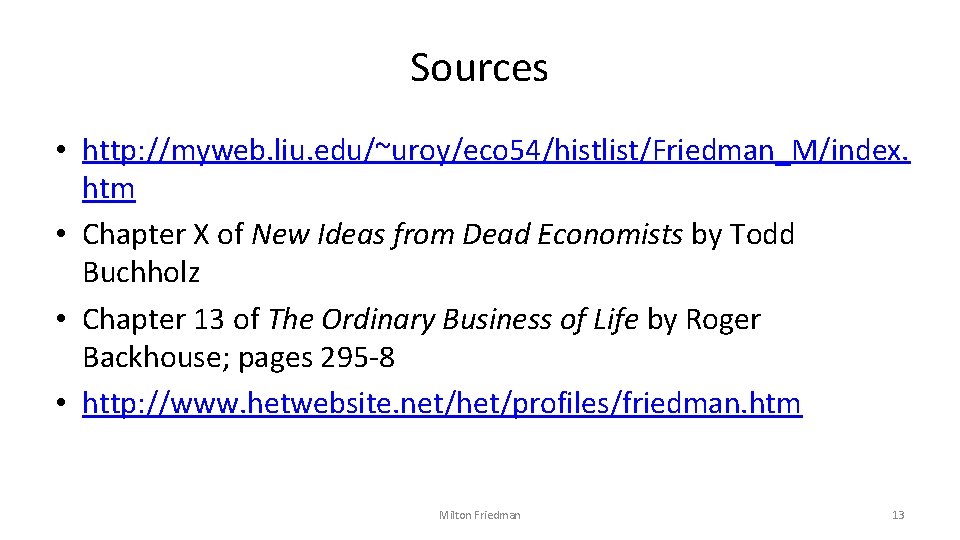 Sources

• http://myweb.liu.edu/~uroy/eco54/histlist/Friedman_M/index.htm
• Chapter X of New Ideas from Dead Economists by Todd Buchholz
• Chapter 13 of The Ordinary Business of Life by Roger Backhouse; pages 295-8
• http://www.hetwebsite.net/het/profiles/friedman.htm

Milton Friedman

13